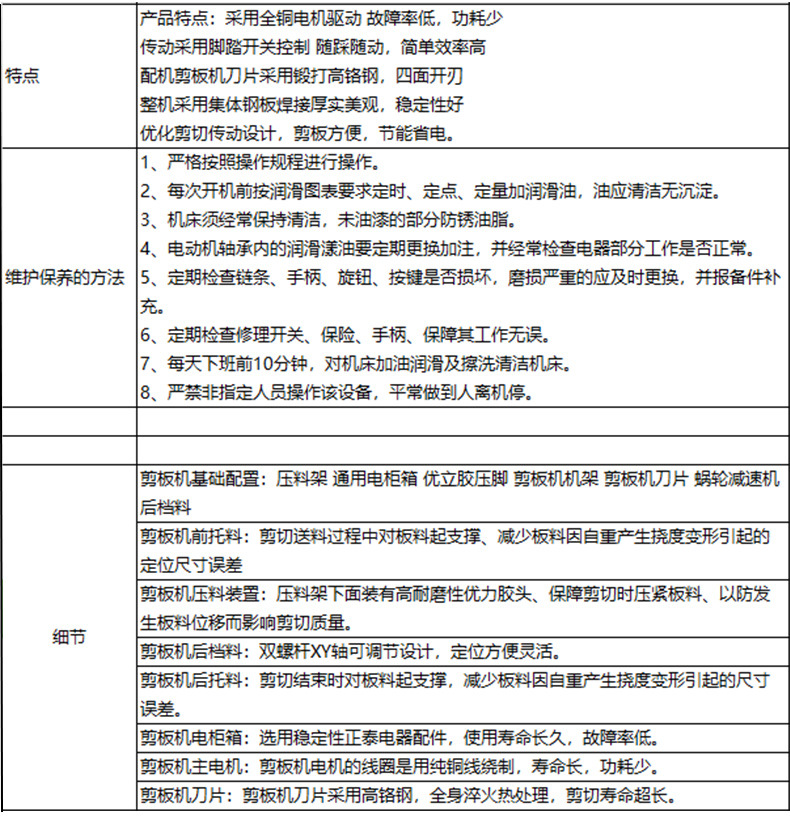 | | |
|---|---|
| 特点 | 产品特点：采用全铜电机驱动 故障率低，功耗少<br>传动采用脚踏开关控制 随踩随动，简单效率高<br>配机剪板机刀片采用锻打高铬钢，四面开刃<br>整机采用集体钢板焊接厚实美观，稳定性好<br>优化剪切传动设计，剪板方便，节能省电。 |
| 维护保养的方法 | 1、严格按照操作规程进行操作。<br>2、每次开机前按润滑图表要求定时、定点、定量加润滑油，油应清洁无沉淀。<br>3、机床须经常保持清洁，未油漆的部分防锈油脂。<br>4、电动机轴承内的润滑漾油要定期更换加注，并经常检查电器部分工作是否正常。<br>5、定期检查链条、手柄、旋钮、按键是否损坏，磨损严重的应及时更换，并报备件补充。<br>6、定期检查修理开关、保险、手柄、保障其工作无误。<br>7、每天下班前10分钟，对机床加油润滑及擦洗清洁机床。<br>8、严禁非指定人员操作该设备，平常做到人离机停。 |
| | |
| | |
| 细节 | 剪板机基础配置：压料架 通用电柜箱 优立胶压脚 剪板机机架 剪板机刀片 蜗轮减速机 后档料 |
| | 剪板机前托料：剪切送料过程中对板料起支撑、减少板料因自重产生挠度变形引起的定位尺寸误差 |
| | 剪板机压料装置：压料架下面装有高耐磨性优力胶头、保障剪切时压紧板料、以防发生板料位移而影响剪切质量。 |
| | 剪板机后档料：双螺杆XY轴可调节设计，定位方便灵活。 |
| | 剪板机后托料：剪切结束时对板料起支撑，减少板料因自重产生挠度变形引起的尺寸误差。 |
| | 剪板机电柜箱：选用稳定性正泰电器配件，使用寿命长久，故障率低。 |
| | 剪板机主电机：剪板机电机的线圈是用纯铜线绕制，寿命长，功耗少。 |
| | 剪板机刀片：剪板机刀片采用高铬钢，全身淬火热处理，剪切寿命超长。 |